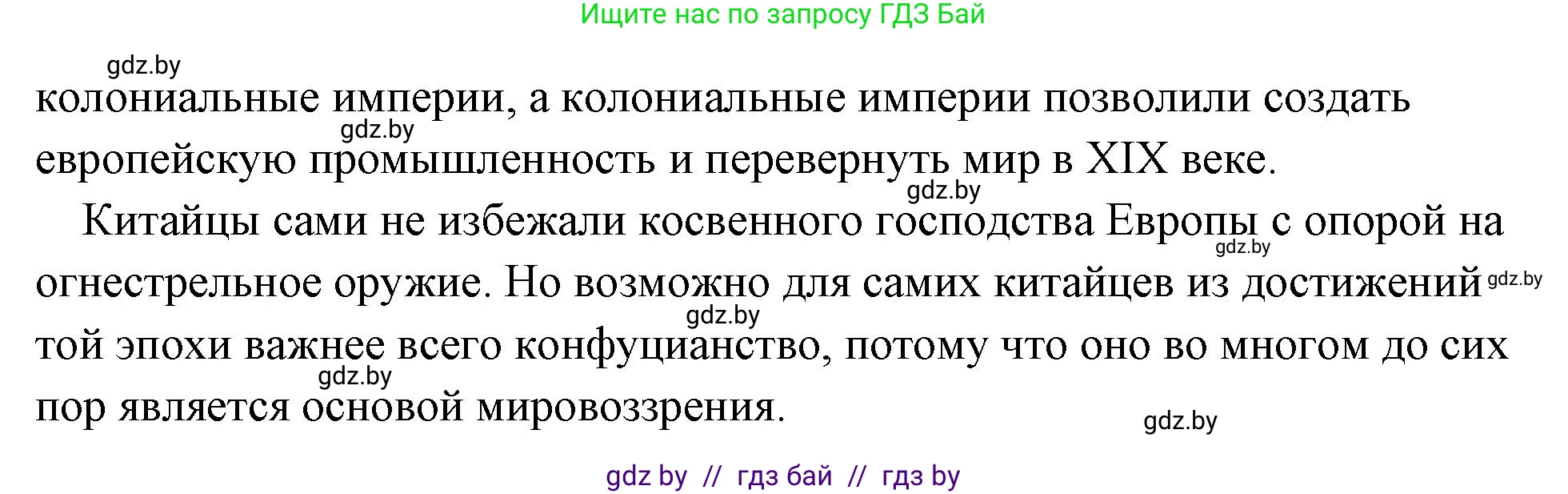 Ищите нас по запросу ГДЗ Бай

gdz.by

колониальные империи, а колониальные империи позволили создать европейскую промышленность и перевернуть мир в XIX веке.

gdz.by

gdz.by

Китайцы сами не избежали косвенного господства Европы с опорой на огнестрельное оружие. Но возможно для самих китайцев из достижений той эпохи важнее всего конфуцианство, потому что оно во многом до сих пор является основой мировоззрения.

gdz.by

gdz.by

gdz.by

gdz.by

gdz.by

gdz by // гдз бай // гдз by